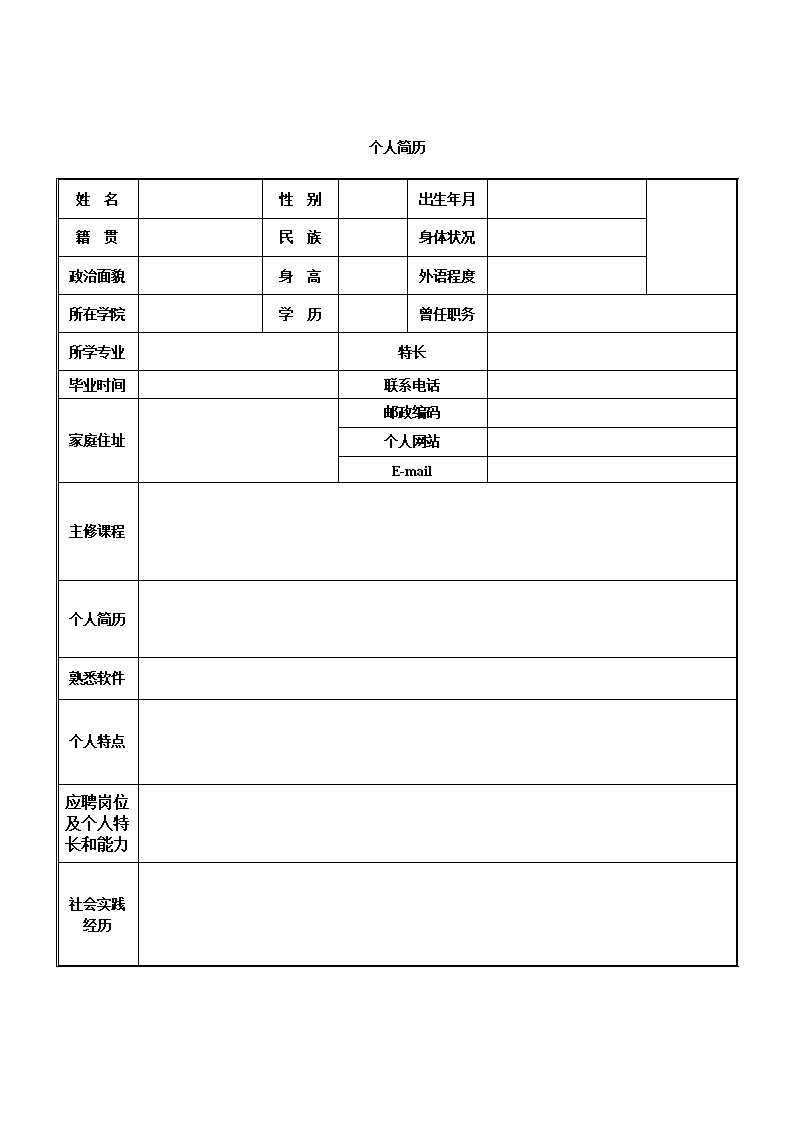 个人简历

| 姓　名 | | 性　别 | | 出生年月 | | |
|---|---|---|---|---|---|---|
| 籍　贯 | | 民　族 | | 身体状况 | | |
| 政治面貌 | | 身　高 | | 外语程度 | | |
| 所在学院 | | 学　历 | | 曾任职务 | | |
| 所学专业 | | | 特长 | | | |
| 毕业时间 | | | 联系电话 | | | |
| 家庭住址 | | | 邮政编码 | | | |
| | | | 个人网站 | | | |
| | | | E-mail | | | |
| 主修课程 | | | | | | |
| 个人简历 | | | | | | |
| 熟悉软件 | | | | | | |
| 个人特点 | | | | | | |
| 应聘岗位及个人特长和能力 | | | | | | |
| 社会实践经历 | | | | | | |